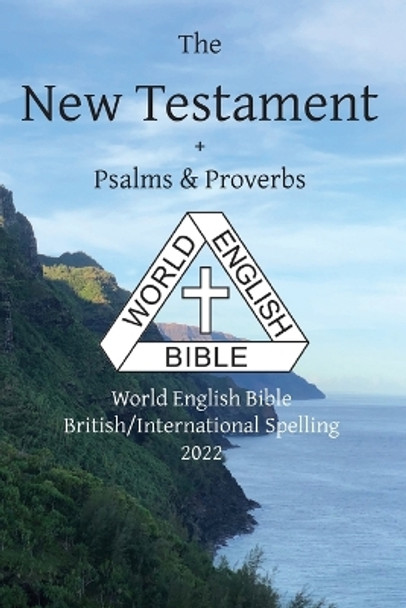 The
New Testament
+
Psalms & Proverbs

WORLD ENGLISH
BIBLE

World English Bible
British/International Spelling
2022